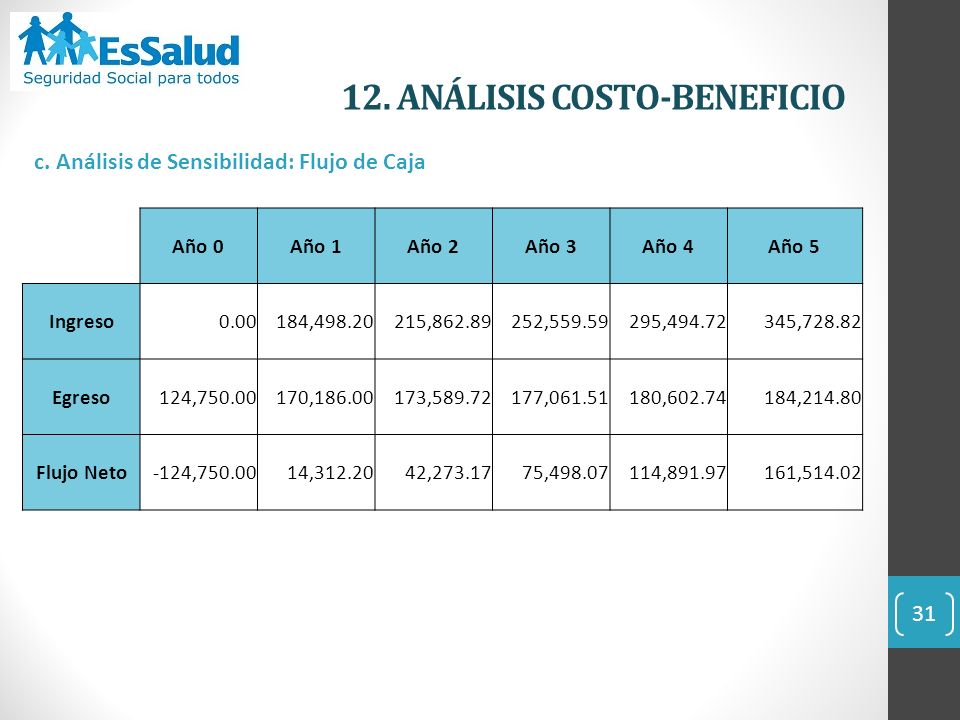 EsSalud
Seguridad Social para todos

12. ANÁLISIS COSTO-BENEFICIO

c. Análisis de Sensibilidad: Flujo de Caja

| | Año 0 | Año 1 | Año 2 | Año 3 | Año 4 | Año 5 |
|---|---|---|---|---|---|---|
| Ingreso | 0.00 | 184,498.20 | 215,862.89 | 252,559.59 | 295,494.72 | 345,728.82 |
| Egreso | 124,750.00 | 170,186.00 | 173,589.72 | 177,061.51 | 180,602.74 | 184,214.80 |
| Flujo Neto | -124,750.00 | 14,312.20 | 42,273.17 | 75,498.07 | 114,891.97 | 161,514.02 |

31